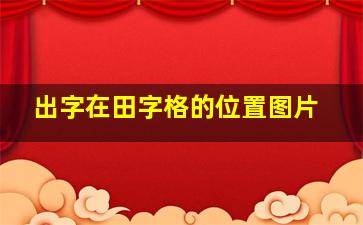 出字在田字格的位置图片